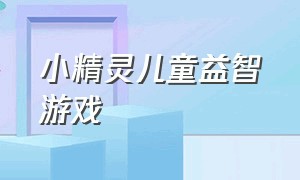 小精灵儿童益智游戏